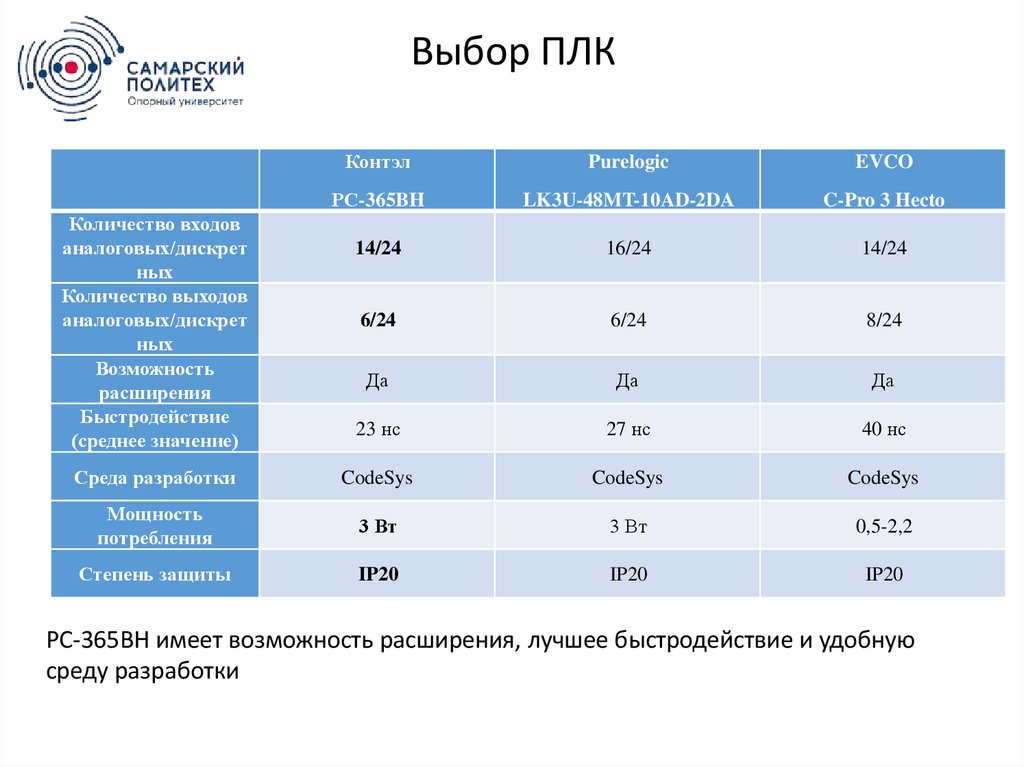 САМАРСКИЙ ПОЛИТЕХ
Опорный университет

Выбор ПЛК

| | Контэл PC-365BH | Purelogic LK3U-48MT-10AD-2DA | EVCO C-Pro 3 Hecto |
|---|---|---|---|
| Количество входов аналоговых/дискретных | 14/24 | 16/24 | 14/24 |
| Количество выходов аналоговых/дискретных | 6/24 | 6/24 | 8/24 |
| Возможность расширения | Да | Да | Да |
| Быстродействие (среднее значение) | 23 нс | 27 нс | 40 нс |
| Среда разработки | CodeSys | CodeSys | CodeSys |
| Мощность потребления | 3 Вт | 3 Вт | 0,5-2,2 |
| Степень защиты | IP20 | IP20 | IP20 |

PC-365BH имеет возможность расширения, лучшее быстродействие и удобную среду разработки